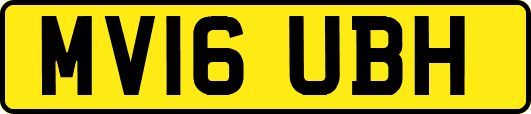 MV16 UBH